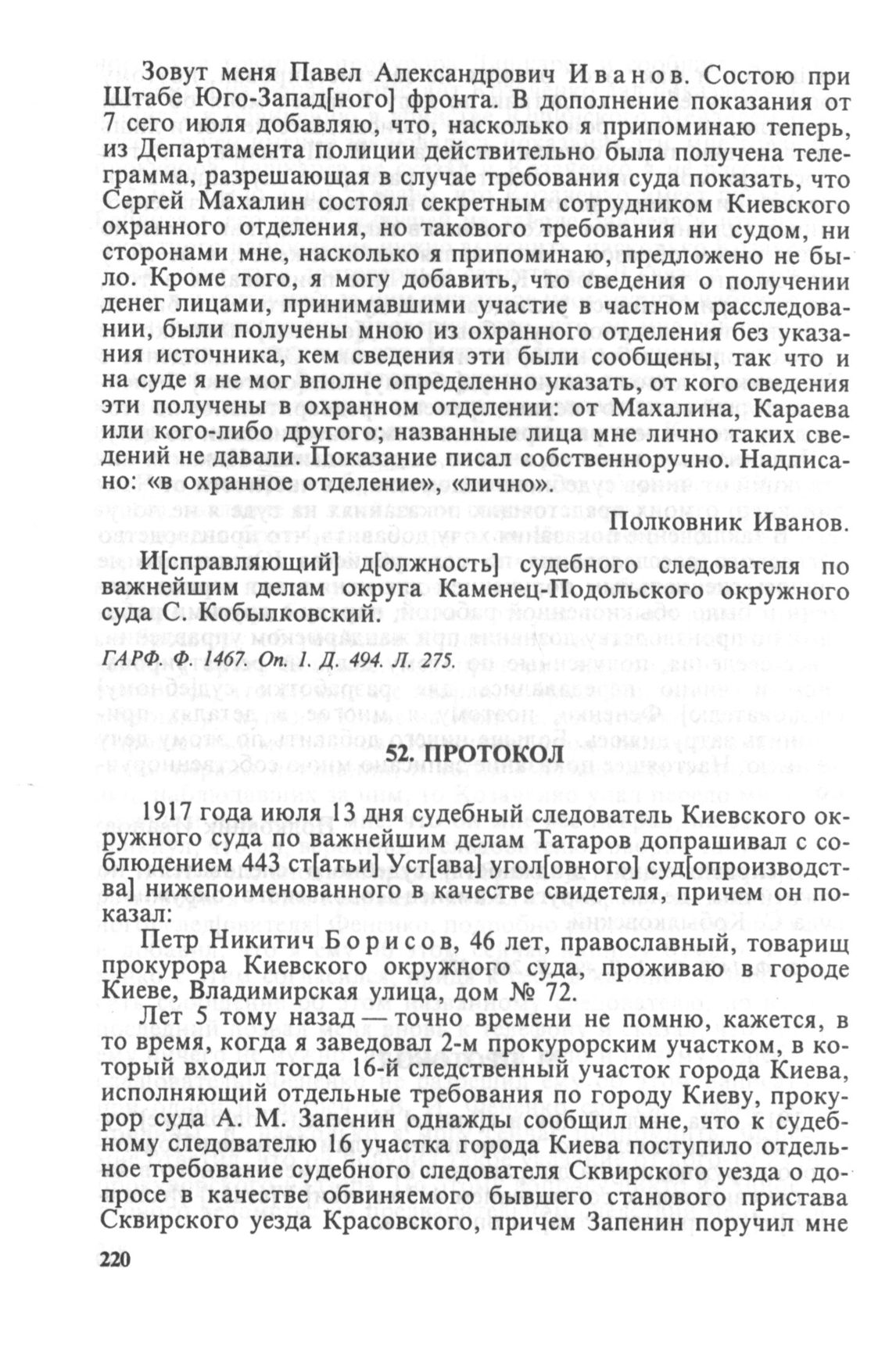 Зовут меня Павел Александрович Иванов. Состою при Штабе Юго-Запад[ного] фронта. В дополнение показания от 7 сего июля добавляю, что, насколько я припоминаю теперь, из Департамента полиции действительно была получена телеграмма, разрешающая в случае требования суда показать, что Сергей Махалин состоял секретным сотрудником Киевского охранного отделения, но такового требования ни судом, ни сторонами мне, насколько я припоминаю, предложено не было. Кроме того, я могу добавить, что сведения о получении денег лицами, принимавшими участие в частном расследовании, были получены мною из охранного отделения без указания источника, кем сведения эти были сообщены, так что и на суде я не мог вполне определенно указать, от кого сведения эти получены в охранном отделении: от Махалина, Караева или кого-либо другого; названные лица мне лично таких сведений не давали. Показание писал собственноручно. Надписано: «в охранное отделение», «лично».

Полковник Иванов.

И[справляющий] д[олжность] судебного следователя по важнейшим делам округа Каменец-Подольского окружного суда С. Кобылковский.

ГАРФ. Ф. 1467. Оп. 1. Д. 494. Л. 275.

52. ПРОТОКОЛ

1917 года июля 13 дня судебный следователь Киевского окружного суда по важнейшим делам Татаров допрашивал с соблюдением 443 ст[атьи] Уст[ава] угол[овного] суд[опроизводства] нижепоименованного в качестве свидетеля, причем он показал:

Петр Никитич Борисов, 46 лет, православный, товарищ прокурора Киевского окружного суда, проживаю в городе Киеве, Владимирская улица, дом № 72.

Лет 5 тому назад — точно времени не помню, кажется, в то время, когда я заведовал 2-м прокурорским участком, в который входил тогда 16-й следственный участок города Киева, исполняющий отдельные требования по городу Киеву, прокурор суда А. М. Запенин однажды сообщил мне, что к судебному следователю 16 участка города Киева поступило отдельное требование судебного следователя Сквирского уезда о допросе в качестве обвиняемого бывшего станового пристава Сквирского уезда Красовского, причем Запенин поручил мне

220